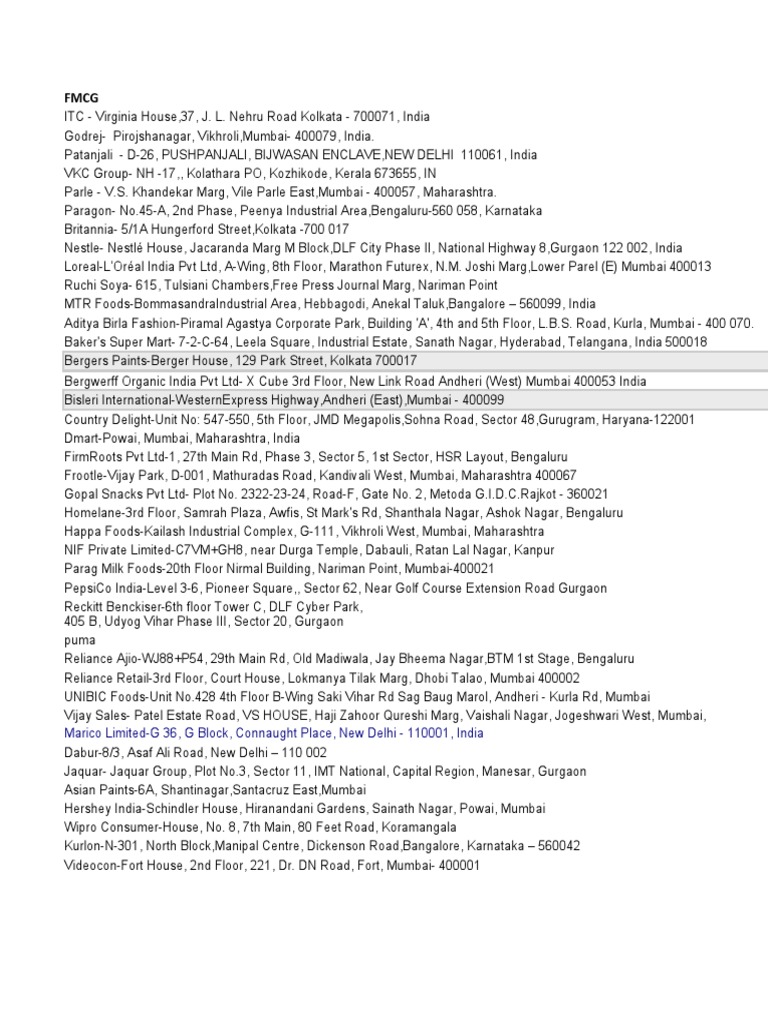 FMCG
ITC - Virginia House,37, J. L. Nehru Road Kolkata - 700071, India
Godrej- Pirojshanagar, Vikhroli,Mumbai- 400079, India.
Patanjali - D-26, PUSHPANJALI, BIJWASAN ENCLAVE,NEW DELHI 110061, India
VKC Group- NH -17,, Kolathara PO, Kozhikode, Kerala 673655, IN
Parle - V.S. Khandekar Marg, Vile Parle East,Mumbai - 400057, Maharashtra.
Paragon- No.45-A, 2nd Phase, Peenya Industrial Area,Bengaluru-560 058, Karnataka
Britannia- 5/1A Hungerford Street,Kolkata -700 017
Nestle- Nestlé House, Jacaranda Marg M Block,DLF City Phase II, National Highway 8,Gurgaon 122 002, India
Loreal-L'Oréal India Pvt Ltd, A-Wing, 8th Floor, Marathon Futurex, N.M. Joshi Marg,Lower Parel (E) Mumbai 400013
Ruchi Soya- 615, Tulsiani Chambers,Free Press Journal Marg, Nariman Point
MTR Foods-BommasandraIndustrial Area, Hebbagodi, Anekal Taluk,Bangalore – 560099, India
Aditya Birla Fashion-Piramal Agastya Corporate Park, Building 'A', 4th and 5th Floor, L.B.S. Road, Kurla, Mumbai - 400 070.
Baker's Super Mart- 7-2-C-64, Leela Square, Industrial Estate, Sanath Nagar, Hyderabad, Telangana, India 500018
Bergers Paints-Berger House, 129 Park Street, Kolkata 700017
Bergwerff Organic India Pvt Ltd- X Cube 3rd Floor, New Link Road Andheri (West) Mumbai 400053 India
Bisleri International-WesternExpress Highway,Andheri (East),Mumbai - 400099
Country Delight-Unit No: 547-550, 5th Floor, JMD Megapolis,Sohna Road, Sector 48,Gurugram, Haryana-122001
Dmart-Powai, Mumbai, Maharashtra, India
FirmRoots Pvt Ltd-1, 27th Main Rd, Phase 3, Sector 5, 1st Sector, HSR Layout, Bengaluru
Frootle-Vijay Park, D-001, Mathuradas Road, Kandivali West, Mumbai, Maharashtra 400067
Gopal Snacks Pvt Ltd- Plot No. 2322-23-24, Road-F, Gate No. 2, Metoda G.I.D.C.Rajkot - 360021
Homelane-3rd Floor, Samrah Plaza, Awfis, St Mark's Rd, Shanthala Nagar, Ashok Nagar, Bengaluru
Happa Foods-Kailash Industrial Complex, G-111, Vikhroli West, Mumbai, Maharashtra
NIF Private Limited-C7VM+GH8, near Durga Temple, Dabauli, Ratan Lal Nagar, Kanpur
Parag Milk Foods-20th Floor Nirmal Building, Nariman Point, Mumbai-400021
PepsiCo India-Level 3-6, Pioneer Square,, Sector 62, Near Golf Course Extension Road Gurgaon
Reckitt Benckiser-6th floor Tower C, DLF Cyber Park,
405 B, Udyog Vihar Phase III, Sector 20, Gurgaon
puma
Reliance Ajio-WJ88+P54, 29th Main Rd, Old Madiwala, Jay Bheema Nagar,BTM 1st Stage, Bengaluru
Reliance Retail-3rd Floor, Court House, Lokmanya Tilak Marg, Dhobi Talao, Mumbai 400002
UNIBIC Foods-Unit No.428 4th Floor B-Wing Saki Vihar Rd Sag Baug Marol, Andheri - Kurla Rd, Mumbai
Vijay Sales- Patel Estate Road, VS HOUSE, Haji Zahoor Qureshi Marg, Vaishali Nagar, Jogeshwari West, Mumbai,
Marico Limited-G 36, G Block, Connaught Place, New Delhi - 110001, India
Dabur-8/3, Asaf Ali Road, New Delhi – 110 002
Jaquar- Jaquar Group, Plot No.3, Sector 11, IMT National, Capital Region, Manesar, Gurgaon
Asian Paints-6A, Shantinagar,Santacruz East,Mumbai
Hershey India-Schindler House, Hiranandani Gardens, Sainath Nagar, Powai, Mumbai
Wipro Consumer-House, No. 8, 7th Main, 80 Feet Road, Koramangala
Kurlon-N-301, North Block,Manipal Centre, Dickenson Road,Bangalore, Karnataka – 560042
Videocon-Fort House, 2nd Floor, 221, Dr. DN Road, Fort, Mumbai- 400001